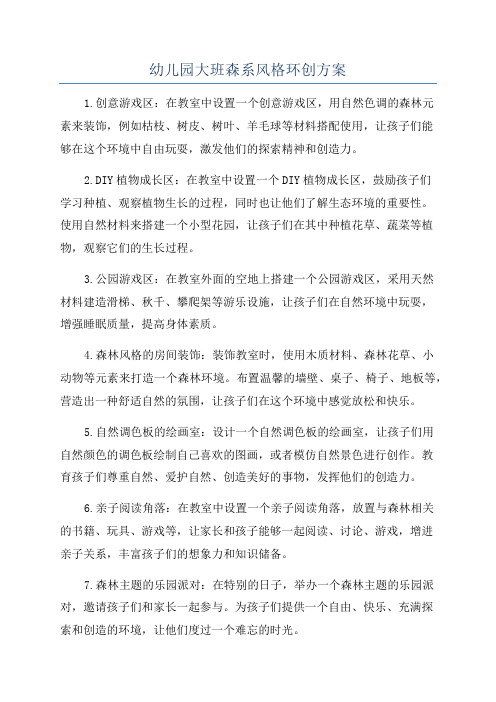 幼儿园大班森系风格环创方案

1.创意游戏区：在教室中设置一个创意游戏区，用自然色调的森林元素来装饰，例如枯枝、树皮、树叶、羊毛球等材料搭配使用，让孩子们能够在这个环境中自由玩耍，激发他们的探索精神和创造力。

2.DIY植物成长区：在教室中设置一个DIY植物成长区，鼓励孩子们学习种植、观察植物生长的过程，同时也让他们了解生态环境的重要性。使用自然材料来搭建一个小型花园，让孩子们在其中种植花草、蔬菜等植物，观察它们的生长过程。

3.公园游戏区：在教室外面的空地上搭建一个公园游戏区，采用天然材料建造滑梯、秋千、攀爬架等游乐设施，让孩子们在自然环境中玩耍，增强睡眠质量，提高身体素质。

4.森林风格的房间装饰：装饰教室时，使用木质材料、森林花草、小动物等元素来打造一个森林环境。布置温馨的墙壁、桌子、椅子、地板等，营造出一种舒适自然的氛围，让孩子们在这个环境中感觉放松和快乐。

5.自然调色板的绘画室：设计一个自然调色板的绘画室，让孩子们用自然颜色的调色板绘制自己喜欢的图画，或者模仿自然景色进行创作。教育孩子们尊重自然、爱护自然、创造美好的事物，发挥他们的创造力。

6.亲子阅读角落：在教室中设置一个亲子阅读角落，放置与森林相关的书籍、玩具、游戏等，让家长和孩子能够一起阅读、讨论、游戏，增进亲子关系，丰富孩子们的想象力和知识储备。

7.森林主题的乐园派对：在特别的日子，举办一个森林主题的乐园派对，邀请孩子们和家长一起参与。为孩子们提供一个自由、快乐、充满探索和创造的环境，让他们度过一个难忘的时光。